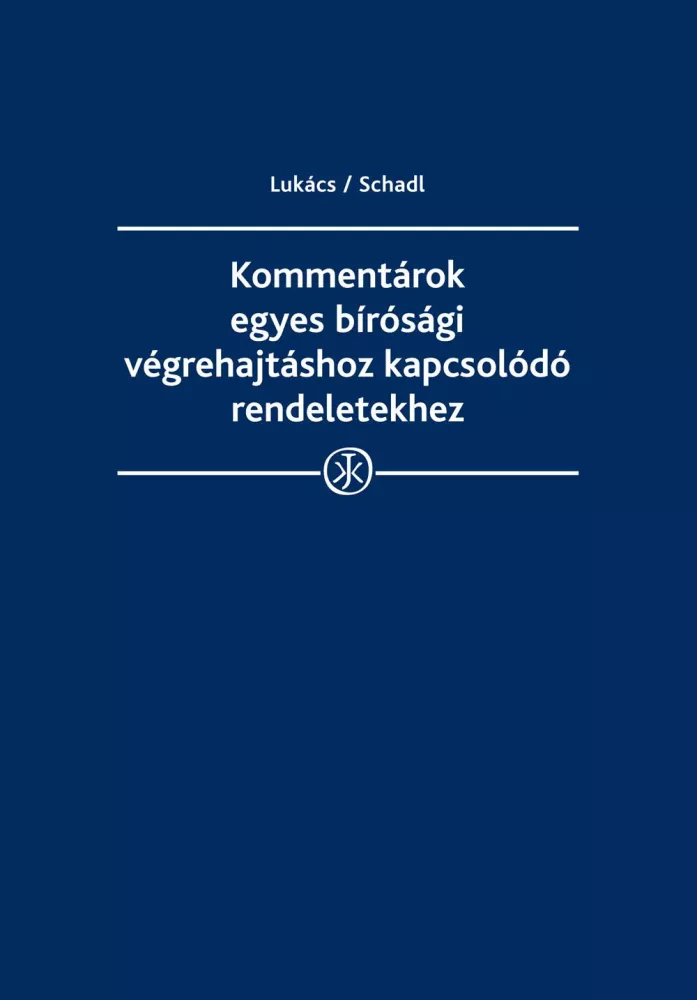 Lukács / Schadl

Kommentárok egyes bírósági végrehajtáshoz kapcsolódó rendeletekhez

JK